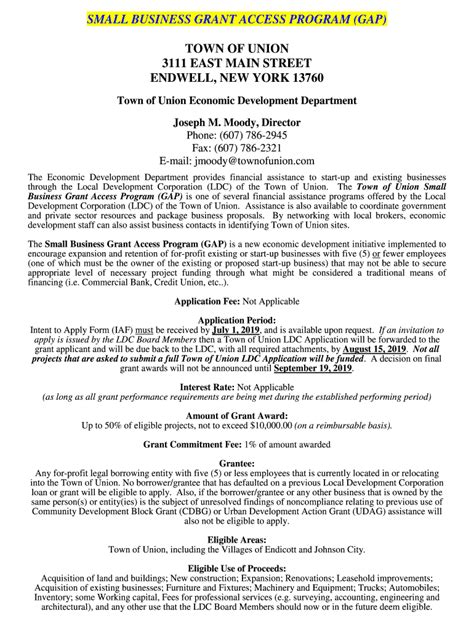 SMALL BUSINESS GRANT ACCESS PROGRAM (GAP)

TOWN OF UNION
3111 EAST MAIN STREET
ENDWELL, NEW YORK 13760

Town of Union Economic Development Department

Joseph M. Moody, Director
Phone: (607) 786-2945
Fax: (607) 786-2321
E-mail: jmoody@townofunion.com

The Economic Development Department provides financial assistance to start-up and existing businesses through the Local Development Corporation (LDC) of the Town of Union. The Town of Union Small Business Grant Access Program (GAP) is one of several financial assistance programs offered by the Local Development Corporation (LDC) of the Town of Union. Assistance is also available to coordinate government and private sector resources and package business proposals. By networking with local brokers, economic development staff can also assist business contacts in identifying Town of Union sites.

The Small Business Grant Access Program (GAP) is a new economic development initiative implemented to encourage expansion and retention of for-profit existing or start-up businesses with five (5) or fewer employees (one of which must be the owner of the existing or proposed start-up business) that may not be able to secure appropriate level of necessary project funding through what might be considered a traditional means of financing (i.e. Commercial Bank, Credit Union, etc..).

Application Fee: Not Applicable

Application Period:
Intent to Apply Form (IAF) must be received by July 1, 2019, and is available upon request. If an invitation to apply is issued by the LDC Board Members then a Town of Union LDC Application will be forwarded to the grant applicant and will be due back to the LDC, with all required attachments, by August 15, 2019. Not all projects that are asked to submit a full Town of Union LDC Application will be funded. A decision on final grant awards will not be announced until September 19, 2019.

Interest Rate: Not Applicable
(as long as all grant performance requirements are being met during the established performing period)

Amount of Grant Award:
Up to 50% of eligible projects, not to exceed $10,000.00 (on a reimbursable basis).

Grant Commitment Fee: 1% of amount awarded

Grantee:
Any for-profit legal borrowing entity with five (5) or less employees that is currently located in or relocating into the Town of Union. No borrower/grantee that has defaulted on a previous Local Development Corporation loan or grant will be eligible to apply. Also, if the borrower/grantee or any other business that is owned by the same person(s) or entity(ies) is the subject of unresolved findings of noncompliance relating to previous use of Community Development Block Grant (CDBG) or Urban Development Action Grant (UDAG) assistance will also not be eligible to apply.

Eligible Areas:
Town of Union, including the Villages of Endicott and Johnson City.

Eligible Use of Proceeds:
Acquisition of land and buildings; New construction; Expansion; Renovations; Leasehold improvements; Acquisition of existing businesses; Furniture and Fixtures; Machinery and Equipment; Trucks; Automobiles; Inventory; some Working capital, Fees for professional services (e.g. surveying, accounting, engineering and architectural), and any other use that the LDC Board Members should now or in the future deem eligible.